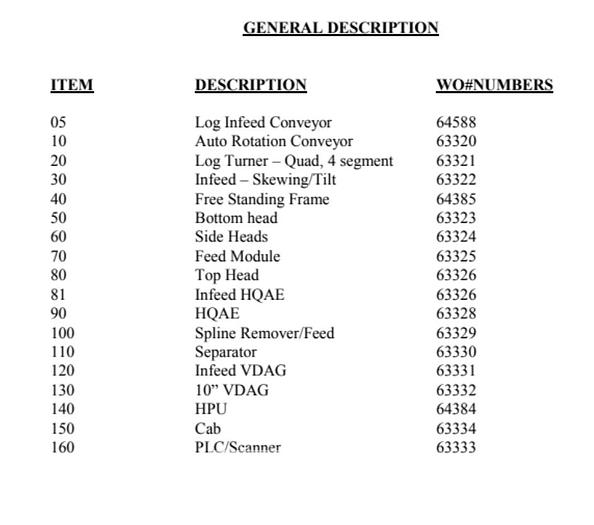 GENERAL DESCRIPTION

| ITEM | DESCRIPTION | WO#NUMBERS |
|---|---|---|
| 05 | Log Infeed Conveyor | 64588 |
| 10 | Auto Rotation Conveyor | 63320 |
| 20 | Log Turner – Quad, 4 segment | 63321 |
| 30 | Infeed – Skewing/Tilt | 63322 |
| 40 | Free Standing Frame | 64385 |
| 50 | Bottom head | 63323 |
| 60 | Side Heads | 63324 |
| 70 | Feed Module | 63325 |
| 80 | Top Head | 63326 |
| 81 | Infeed HQAE | 63326 |
| 90 | HQAE | 63328 |
| 100 | Spline Remover/Feed | 63329 |
| 110 | Separator | 63330 |
| 120 | Infeed VDAG | 63331 |
| 130 | 10” VDAG | 63332 |
| 140 | HPU | 64384 |
| 150 | Cab | 63334 |
| 160 | PLC/Scanner | 63333 |